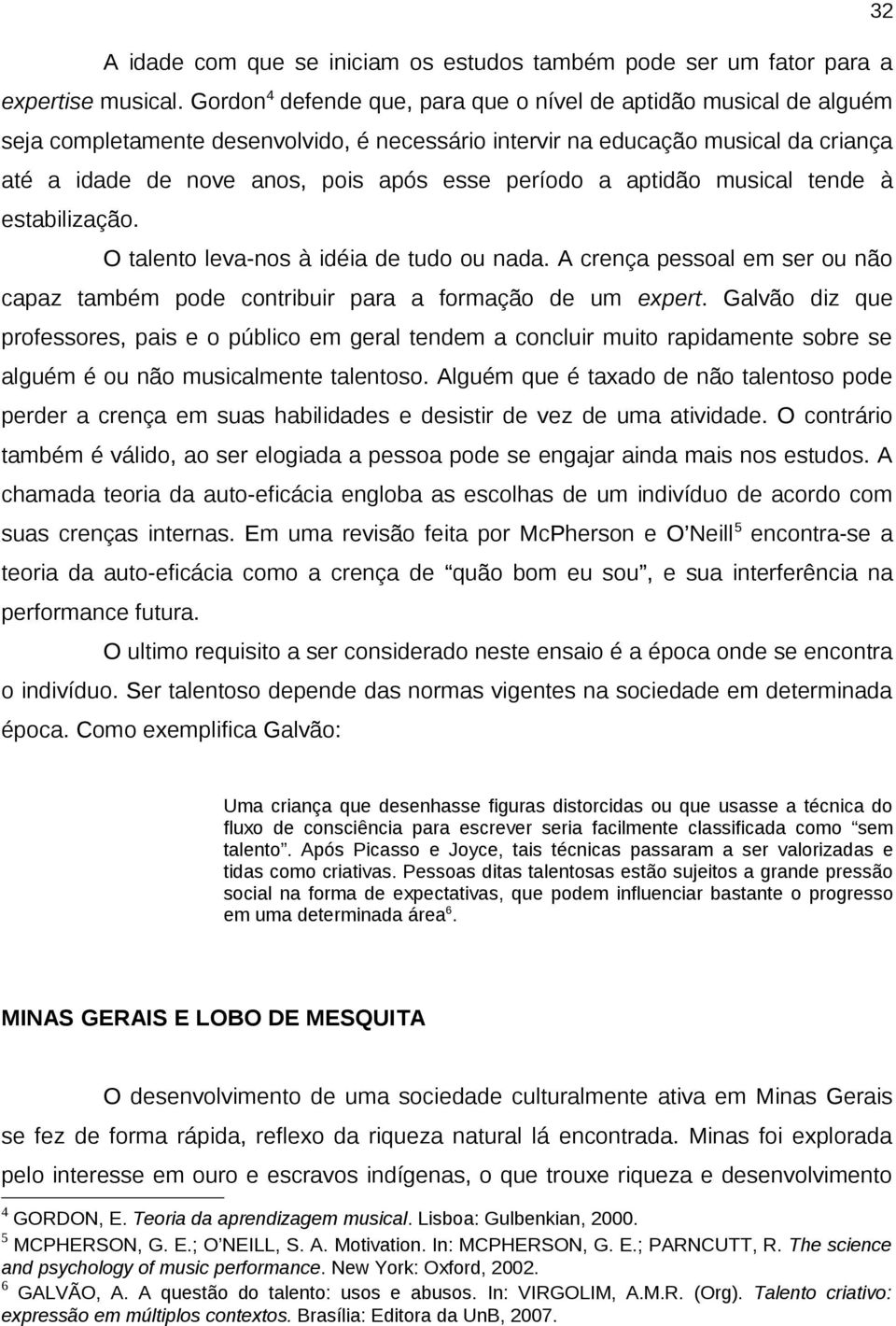 32

A idade com que se iniciam os estudos também pode ser um fator para a expertise musical. Gordon$^4$ defende que, para que o nível de aptidão musical de alguém seja completamente desenvolvido, é necessário intervir na educação musical da criança até a idade de nove anos, pois após esse período a aptidão musical tende à estabilização.

O talento leva-nos à idéia de tudo ou nada. A crença pessoal em ser ou não capaz também pode contribuir para a formação de um expert. Galvão diz que professores, pais e o público em geral tendem a concluir muito rapidamente sobre se alguém é ou não musicalmente talentoso. Alguém que é taxado de não talentoso pode perder a crença em suas habilidades e desistir de vez de uma atividade. O contrário também é válido, ao ser elogiada a pessoa pode se engajar ainda mais nos estudos. A chamada teoria da auto-eficácia engloba as escolhas de um indivíduo de acordo com suas crenças internas. Em uma revisão feita por McPherson e O'Neill$^5$ encontra-se a teoria da auto-eficácia como a crença de "quão bom eu sou", e sua interferência na performance futura.

O ultimo requisito a ser considerado neste ensaio é a época onde se encontra o indivíduo. Ser talentoso depende das normas vigentes na sociedade em determinada época. Como exemplifica Galvão:

Uma criança que desenhasse figuras distorcidas ou que usasse a técnica do fluxo de consciência para escrever seria facilmente classificada como "sem talento". Após Picasso e Joyce, tais técnicas passaram a ser valorizadas e tidas como criativas. Pessoas ditas talentosas estão sujeitos a grande pressão social na forma de expectativas, que podem influenciar bastante o progresso em uma determinada área$^6$.

MINAS GERAIS E LOBO DE MESQUITA

O desenvolvimento de uma sociedade culturalmente ativa em Minas Gerais se fez de forma rápida, reflexo da riqueza natural lá encontrada. Minas foi explorada pelo interesse em ouro e escravos indígenas, o que trouxe riqueza e desenvolvimento

$^4$ GORDON, E. Teoria da aprendizagem musical. Lisboa: Gulbenkian, 2000.
$^5$ MCPHERSON, G. E.; O'NEILL, S. A. Motivation. In: MCPHERSON, G. E.; PARNCUTT, R. The science and psychology of music performance. New York: Oxford, 2002.
$^6$ GALVÃO, A. A questão do talento: usos e abusos. In: VIRGOLIM, A.M.R. (Org). Talento criativo: expressão em múltiplos contextos. Brasília: Editora da UnB, 2007.